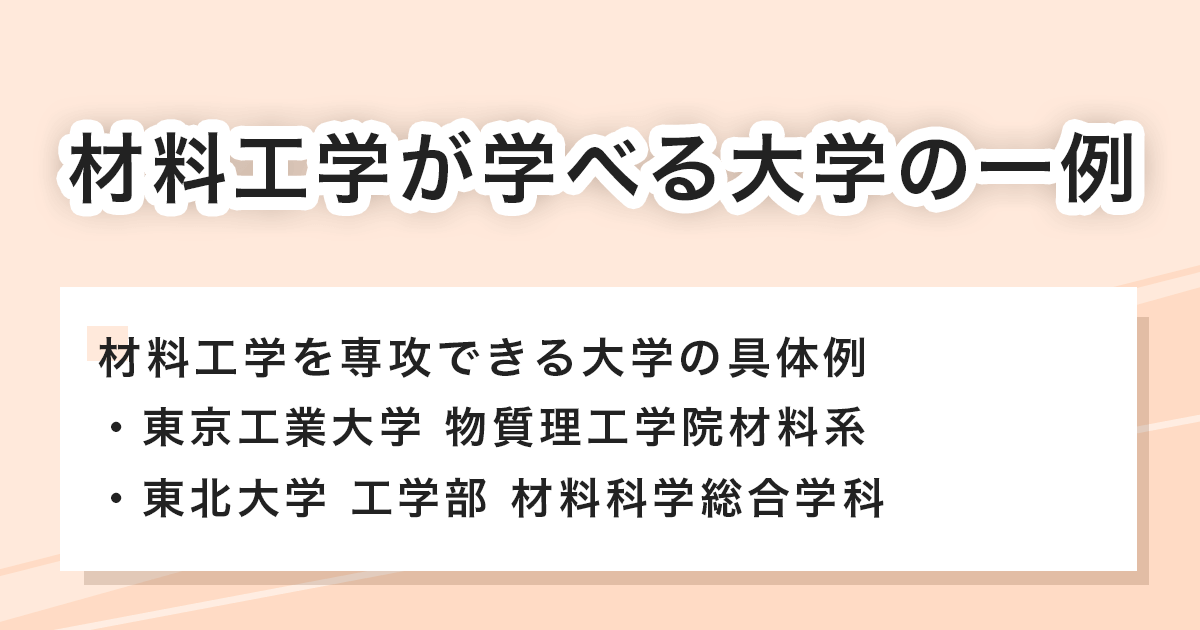 材料工学が学べる大学の一例

材料工学を専攻できる大学の具体例
・東京工業大学 物質理工学院材料系
・東北大学 工学部 材料科学総合学科